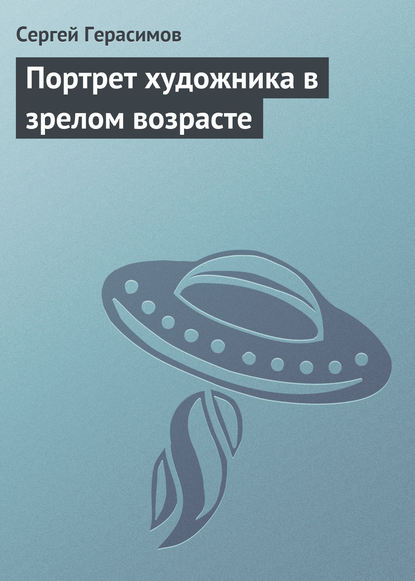 Сергей Герасимов

Портрет художника в зрелом возрасте